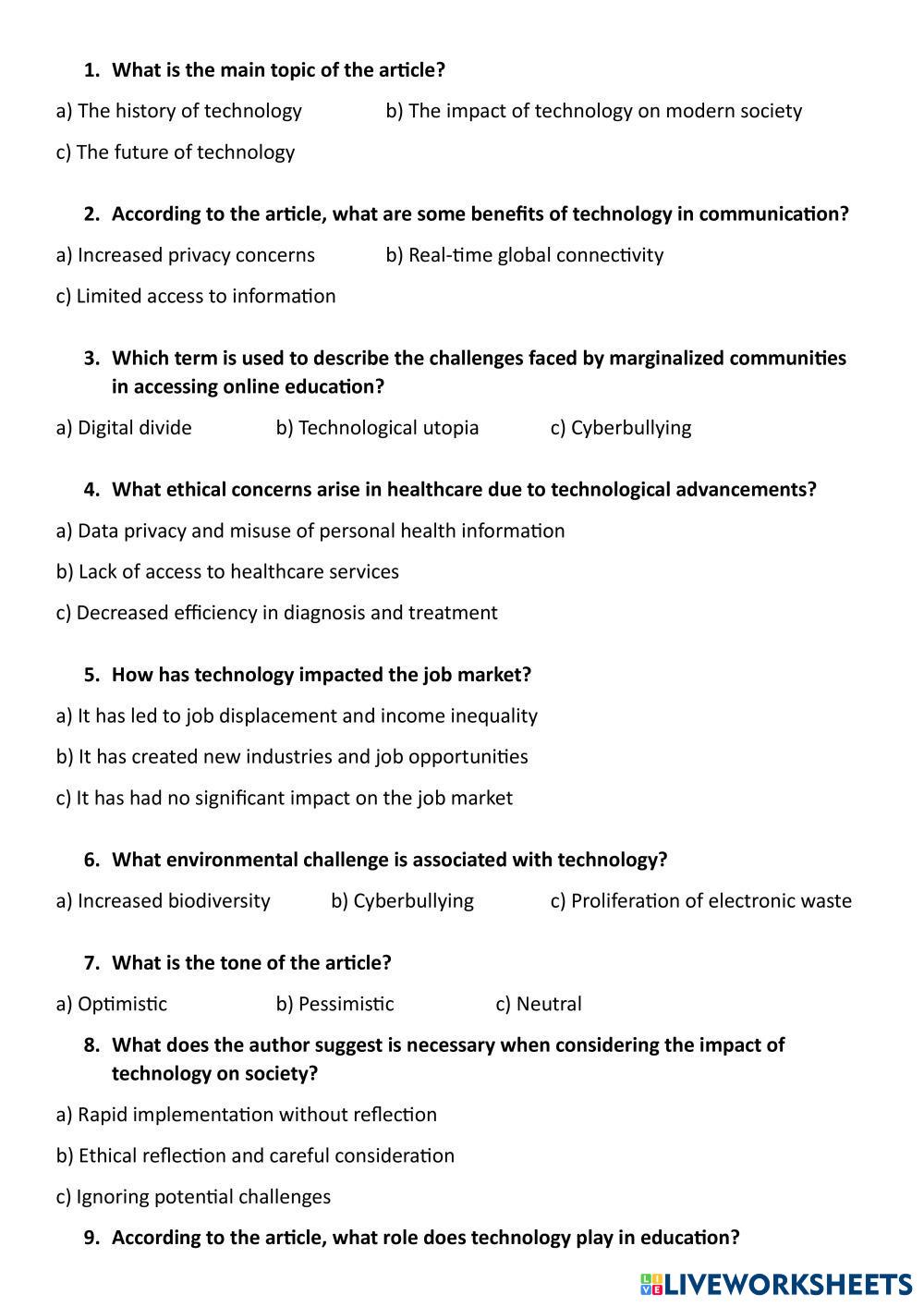 1. What is the main topic of the article?

a) The history of technology b) The impact of technology on modern society

c) The future of technology

2. According to the article, what are some benefits of technology in communication?

a) Increased privacy concerns b) Real-time global connectivity

c) Limited access to information

3. Which term is used to describe the challenges faced by marginalized communities in accessing online education?

a) Digital divide b) Technological utopia c) Cyberbullying

4. What ethical concerns arise in healthcare due to technological advancements?

a) Data privacy and misuse of personal health information

b) Lack of access to healthcare services

c) Decreased efficiency in diagnosis and treatment

5. How has technology impacted the job market?

a) It has led to job displacement and income inequality

b) It has created new industries and job opportunities

c) It has had no significant impact on the job market

6. What environmental challenge is associated with technology?

a) Increased biodiversity b) Cyberbullying c) Proliferation of electronic waste

7. What is the tone of the article?

a) Optimistic b) Pessimistic c) Neutral

8. What does the author suggest is necessary when considering the impact of technology on society?

a) Rapid implementation without reflection

b) Ethical reflection and careful consideration

c) Ignoring potential challenges

9. According to the article, what role does technology play in education?

LIVEWORKSHEETS